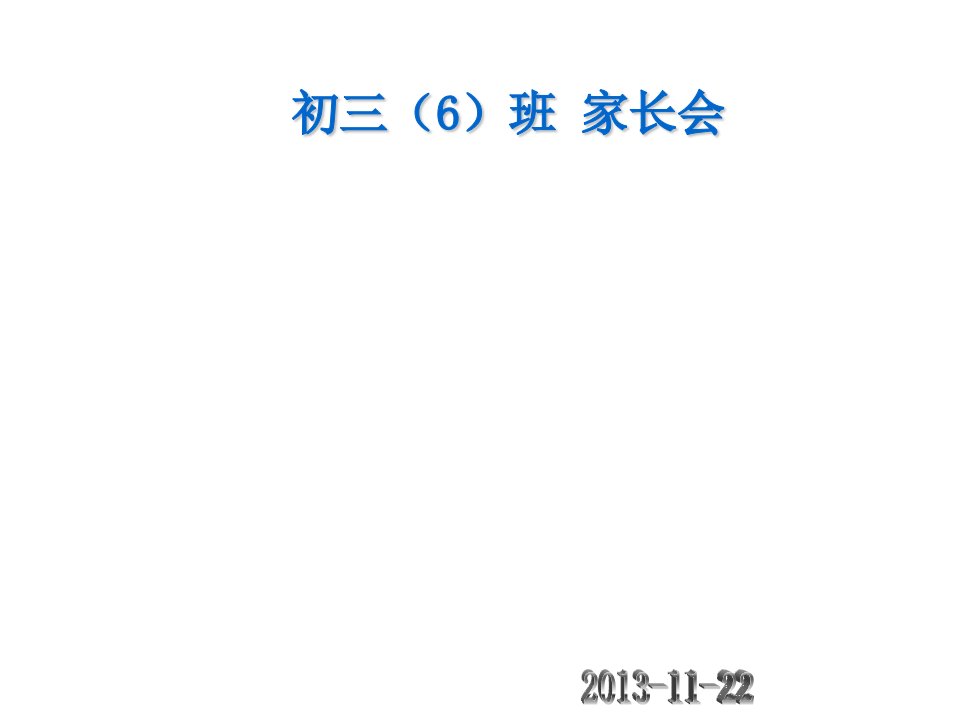 初三（6）班 家长会

2013-11-22